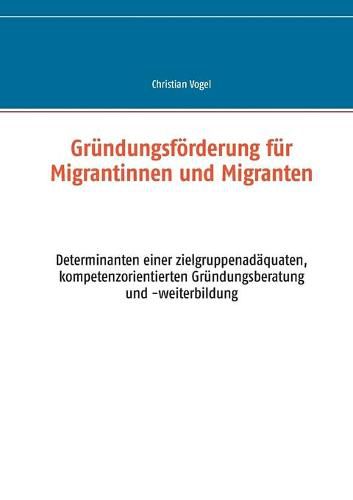 Christian Vogel

Gründungsförderung für Migrantinnen und Migranten

Determinanten einer zielgruppenadäquaten, kompetenzorientierten Gründungsberatung und -weiterbildung